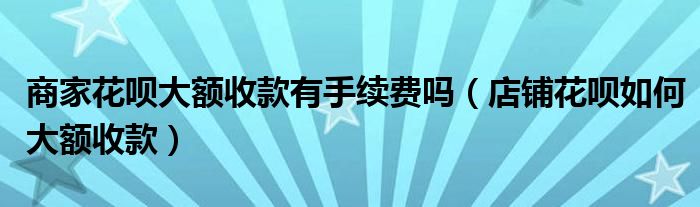 商家花呗大额收款有手续费吗（店铺花呗如何大额收款）